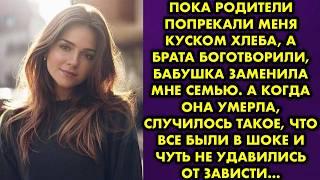 ПОКА РОДИТЕЛИ ПОПРЕКАЛИ МЕНЯ КУСКОМ ХЛЕБА, А БРАТА БОГОТВОРИЛИ, БАБУШКА ЗАМЕНИЛА МНЕ СЕМЬЮ. А КОГДА ОНА УМЕРЛА, СЛУЧИЛОСЬ ТАКОЕ, ЧТО ВСЕ БЫЛИ В ШОКЕ И ЧУТЬ НЕ УДАВИЛИСЬ ОТ ЗАВИСТИ...